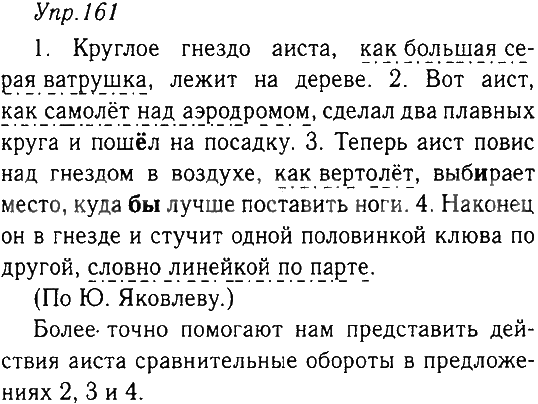 Упр.161

1. Круглое гнездо аиста, как большая серая ватрушка, лежит на дереве. 2. Вот аист, как самолёт над аэродромом, сделал два плавных круга и пошёл на посадку. 3. Теперь аист повис над гнездом в воздухе, как вертолёт, выбирает место, куда бы лучше поставить ноги. 4. Наконец он в гнезде и стучит одной половинкой клюва по другой, словно линейкой по парте.

(По Ю. Яковлеву.)

Более точно помогают нам представить действия аиста сравнительные обороты в предложениях 2, 3 и 4.